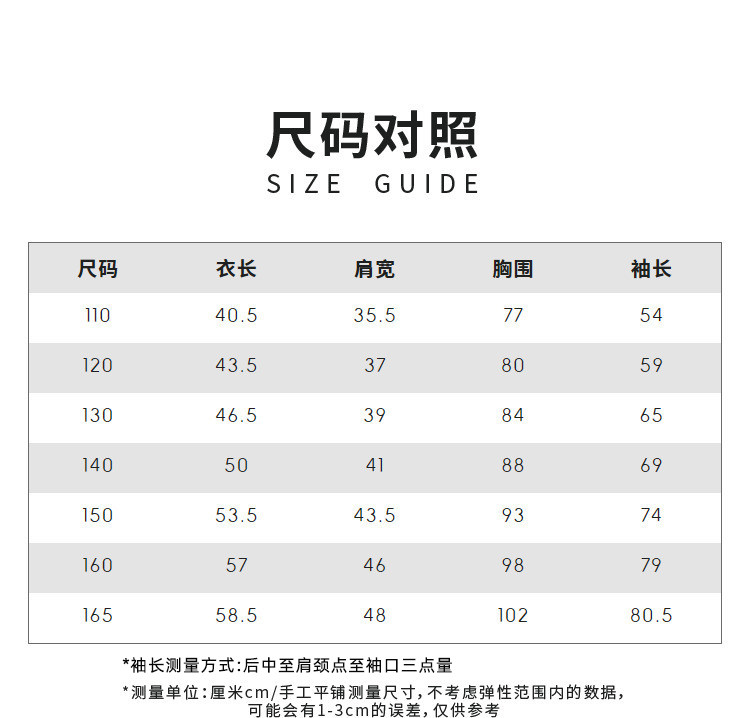 尺码对照
SIZE GUIDE

| 尺码 | 衣长 | 肩宽 | 胸围 | 袖长 |
|---|---|---|---|---|
| 110 | 40.5 | 35.5 | 77 | 54 |
| 120 | 43.5 | 37 | 80 | 59 |
| 130 | 46.5 | 39 | 84 | 65 |
| 140 | 50 | 41 | 88 | 69 |
| 150 | 53.5 | 43.5 | 93 | 74 |
| 160 | 57 | 46 | 98 | 79 |
| 165 | 58.5 | 48 | 102 | 80.5 |

*袖长测量方式:后中至肩颈点至袖口三点量
*测量单位:厘米cm/手工平铺测量尺寸,不考虑弹性范围内的数据,可能会有1-3cm的误差,仅供参考